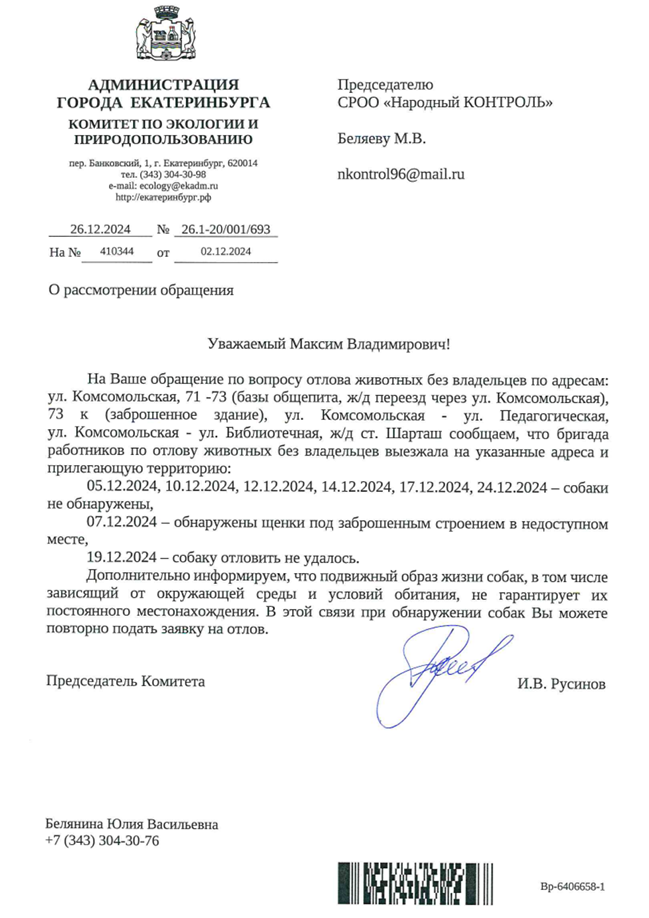 АДМИНИСТРАЦИЯ
ГОРОДА ЕКАТЕРИНБУРГА
КОМИТЕТ ПО ЭКОЛОГИИ И ПРИРОДОПОЛЬЗОВАНИЮ

пер. Банковский, 1, г. Екатеринбург, 620014
тел. (343) 304-30-98
e-mail: ecology@ekadm.ru
http://екатеринбург.рф

26.12.2024 № 26.1-20/001/693
На № 410344 от 02.12.2024

Председателю
СРОО «Народный КОНТРОЛЬ»

Беляеву М.В.

nkontrol96@mail.ru

О рассмотрении обращения

Уважаемый Максим Владимирович!

На Ваше обращение по вопросу отлова животных без владельцев по адресам: ул. Комсомольская, 71 -73 (базы общепита, ж/д переезд через ул. Комсомольская), 73 к (заброшенное здание), ул. Комсомольская - ул. Педагогическая, ул. Комсомольская - ул. Библиотечная, ж/д ст. Шарташ сообщаем, что бригада работников по отлову животных без владельцев выезжала на указанные адреса и прилегающую территорию:

05.12.2024, 10.12.2024, 12.12.2024, 14.12.2024, 17.12.2024, 24.12.2024 – собаки не обнаружены,

07.12.2024 – обнаружены щенки под заброшенным строением в недоступном месте,

19.12.2024 – собаку отловить не удалось.

Дополнительно информируем, что подвижный образ жизни собак, в том числе зависящий от окружающей среды и условий обитания, не гарантирует их постоянного местонахождения. В этой связи при обнаружении собак Вы можете повторно подать заявку на отлов.

Председатель Комитета И.В. Русинов

Белянина Юлия Васильевна
+7 (343) 304-30-76

Вр-6406658-1